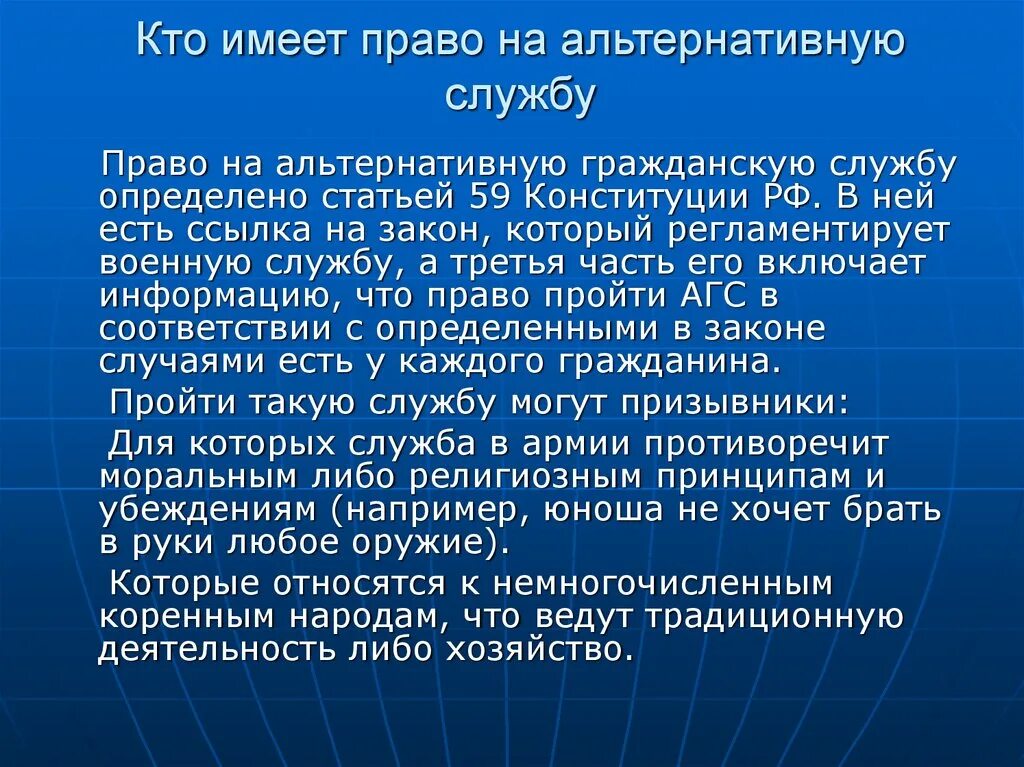 Кто имеет право на альтернативную службу

Право на альтернативную гражданскую службу определено статьей 59 Конституции РФ. В ней есть ссылка на закон, который регламентирует военную службу, а третья часть его включает информацию, что право пройти АГС в соответствии с определенными в законе случаями есть у каждого гражданина.

Пройти такую службу могут призывники:

Для которых служба в армии противоречит моральным либо религиозным принципам и убеждениям (например, юноша не хочет брать в руки любое оружие).

Которые относятся к немногочисленным коренным народам, что ведут традиционную деятельность либо хозяйство.